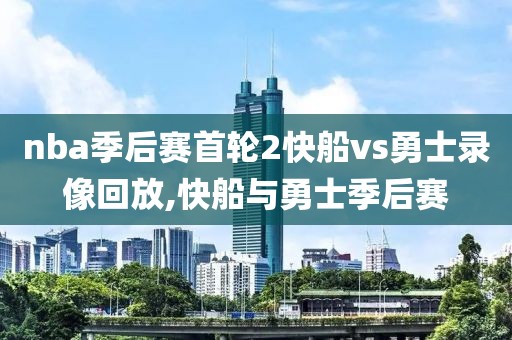 nba季后赛首轮2快船vs勇士录像回放,快船与勇士季后赛